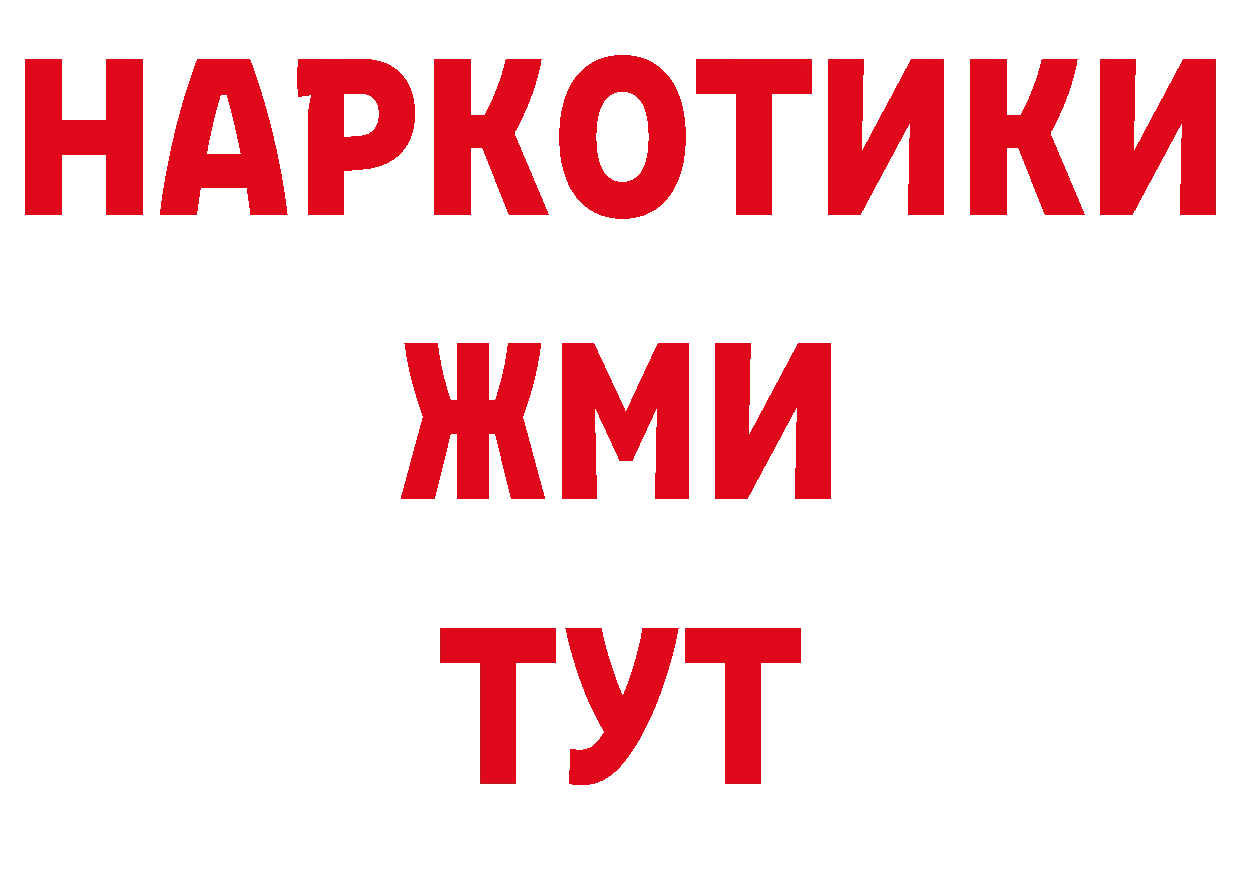 НАРКОТИКИ
ЖМИ
ТУТ